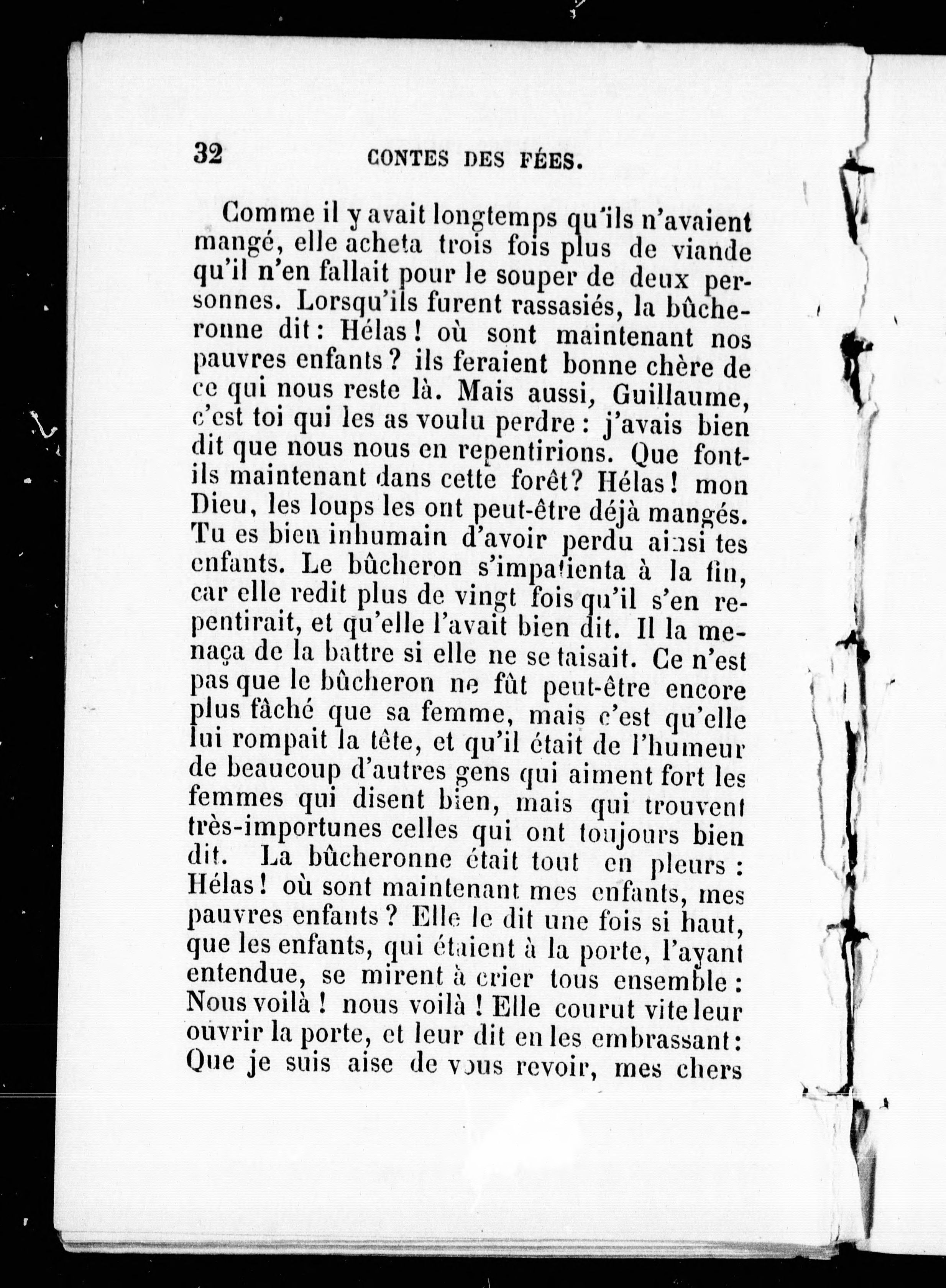 32 CONTES DES FÉES.

Comme il y avait longtemps qu'ils n'avaient mangé, elle acheta trois fois plus de viande qu'il n'en fallait pour le souper de deux personnes. Lorsqu'ils furent rassasiés, la bûcheronne dit : Hélas ! où sont maintenant nos pauvres enfants ? ils feraient bonne chère de ce qui nous reste là. Mais aussi, Guillaume, c'est toi qui les as voulu perdre : j'avais bien dit que nous nous en repentirions. Que font-ils maintenant dans cette forêt? Hélas ! mon Dieu, les loups les ont peut-être déjà mangés. Tu es bien inhumain d'avoir perdu ainsi tes enfants. Le bûcheron s'impatienta à la fin, car elle redit plus de vingt fois qu'il s'en repentirait, et qu'elle l'avait bien dit. Il la menaça de la battre si elle ne se taisait. Ce n'est pas que le bûcheron ne fût peut-être encore plus fâché que sa femme, mais c'est qu'elle lui rompait la tête, et qu'il était de l'humeur de beaucoup d'autres gens qui aiment fort les femmes qui disent bien, mais qui trouvent très-importunes celles qui ont toujours bien dit. La bûcheronne était tout en pleurs : Hélas ! où sont maintenant mes enfants, mes pauvres enfants ? Elle le dit une fois si haut, que les enfants, qui étaient à la porte, l'ayant entendue, se mirent à crier tous ensemble : Nous voilà ! nous voilà ! Elle courut vite leur ouvrir la porte, et leur dit en les embrassant : Que je suis aise de vous revoir, mes chers